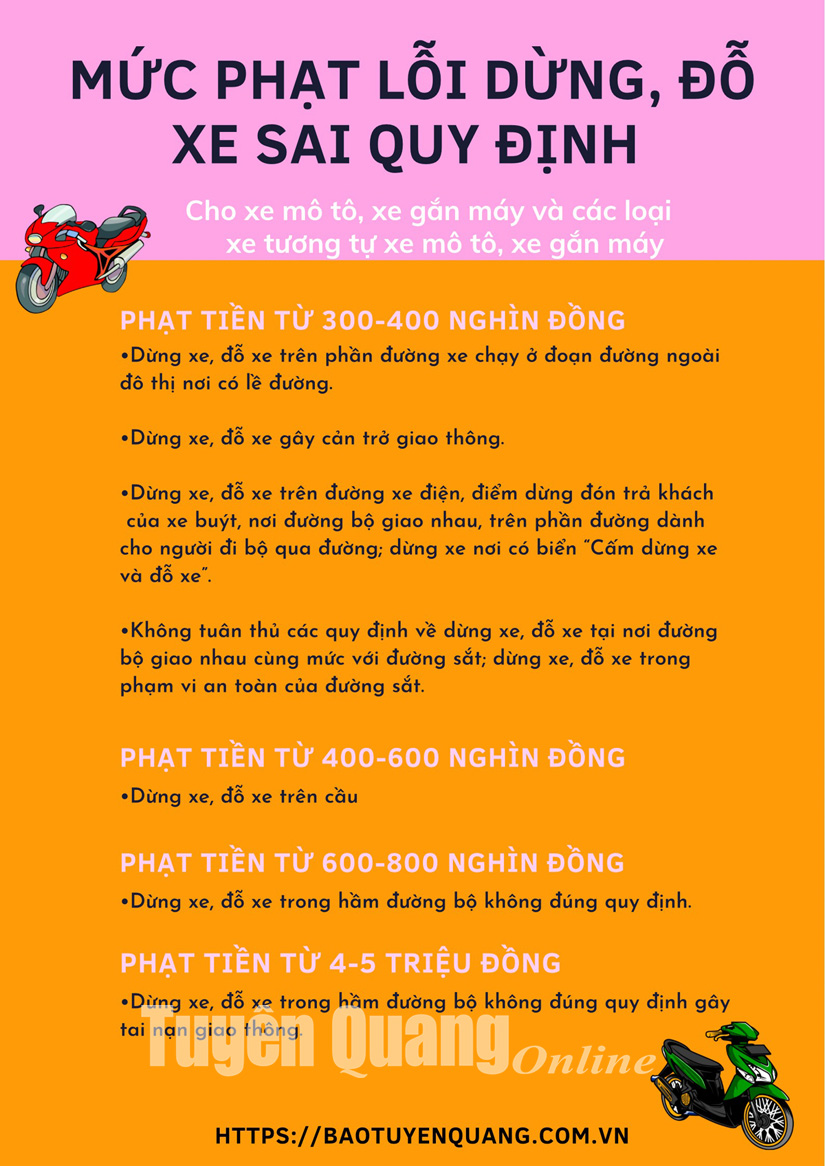 MỨC PHẠT LỖI DỪNG, ĐỖ XE SAI QUY ĐỊNH

Cho xe mô tô, xe gắn máy và các loại xe tương tự xe mô tô, xe gắn máy

PHẠT TIỀN TỪ 300-400 NGHÌN ĐỒNG

•Dừng xe, đỗ xe trên phần đường xe chạy ở đoạn đường ngoài đô thị nơi có lề đường.

•Dừng xe, đỗ xe gây cản trở giao thông.

•Dừng xe, đỗ xe trên đường xe điện, điểm dừng đón trả khách của xe buýt, nơi đường bộ giao nhau, trên phần đường dành cho người đi bộ qua đường; dừng xe nơi có biển "Cấm dừng xe và đỗ xe".

•Không tuân thủ các quy định về dừng xe, đỗ xe tại nơi đường bộ giao nhau cùng mức với đường sắt; dừng xe, đỗ xe trong phạm vi an toàn của đường sắt.

PHẠT TIỀN TỪ 400-600 NGHÌN ĐỒNG

•Dừng xe, đỗ xe trên cầu

PHẠT TIỀN TỪ 600-800 NGHÌN ĐỒNG

•Dừng xe, đỗ xe trong hầm đường bộ không đúng quy định.

PHẠT TIỀN TỪ 4-5 TRIỆU ĐỒNG

•Dừng xe, đỗ xe trong hầm đường bộ không đúng quy định gây tai nạn giao thông.

Tuyên Quang Online

HTTPS://BAOTUYENQUANG.COM.VN